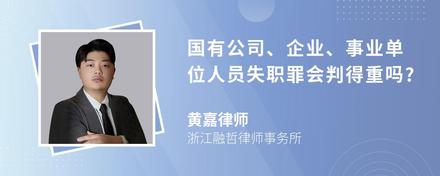 国有公司、企业、事业单位人员失职罪会判得重吗?

黄嘉律师
浙江融哲律师事务所